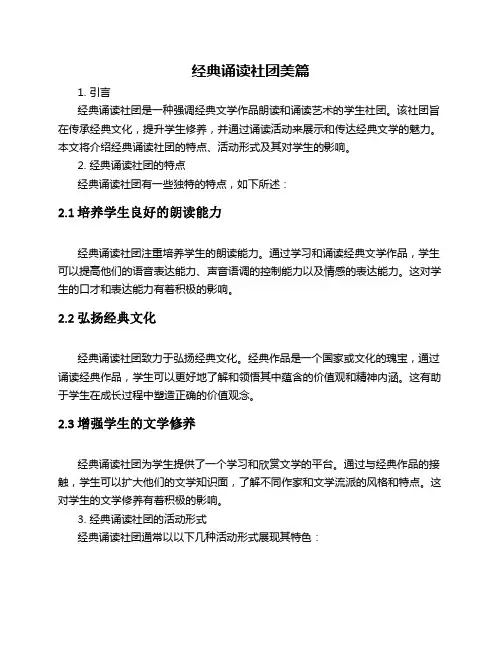 经典诵读社团美篇

1. 引言

经典诵读社团是一种强调经典文学作品朗读和诵读艺术的学生社团。该社团旨在传承经典文化，提升学生修养，并通过诵读活动来展示和传达经典文学的魅力。本文将介绍经典诵读社团的特点、活动形式及其对学生的影响。

2. 经典诵读社团的特点

经典诵读社团有一些独特的特点，如下所述：

2.1 培养学生良好的朗读能力

经典诵读社团注重培养学生的朗读能力。通过学习和诵读经典文学作品，学生可以提高他们的语音表达能力、声音语调的控制能力以及情感的表达能力。这对学生的口才和表达能力有着积极的影响。

2.2 弘扬经典文化

经典诵读社团致力于弘扬经典文化。经典作品是一个国家或文化的瑰宝，通过诵读经典作品，学生可以更好地了解和领悟其中蕴含的价值观和精神内涵。这有助于学生在成长过程中塑造正确的价值观念。

2.3 增强学生的文学修养

经典诵读社团为学生提供了一个学习和欣赏文学的平台。通过与经典作品的接触，学生可以扩大他们的文学知识面，了解不同作家和文学流派的风格和特点。这对学生的文学修养有着积极的影响。

3. 经典诵读社团的活动形式

经典诵读社团通常以以下几种活动形式展现其特色：